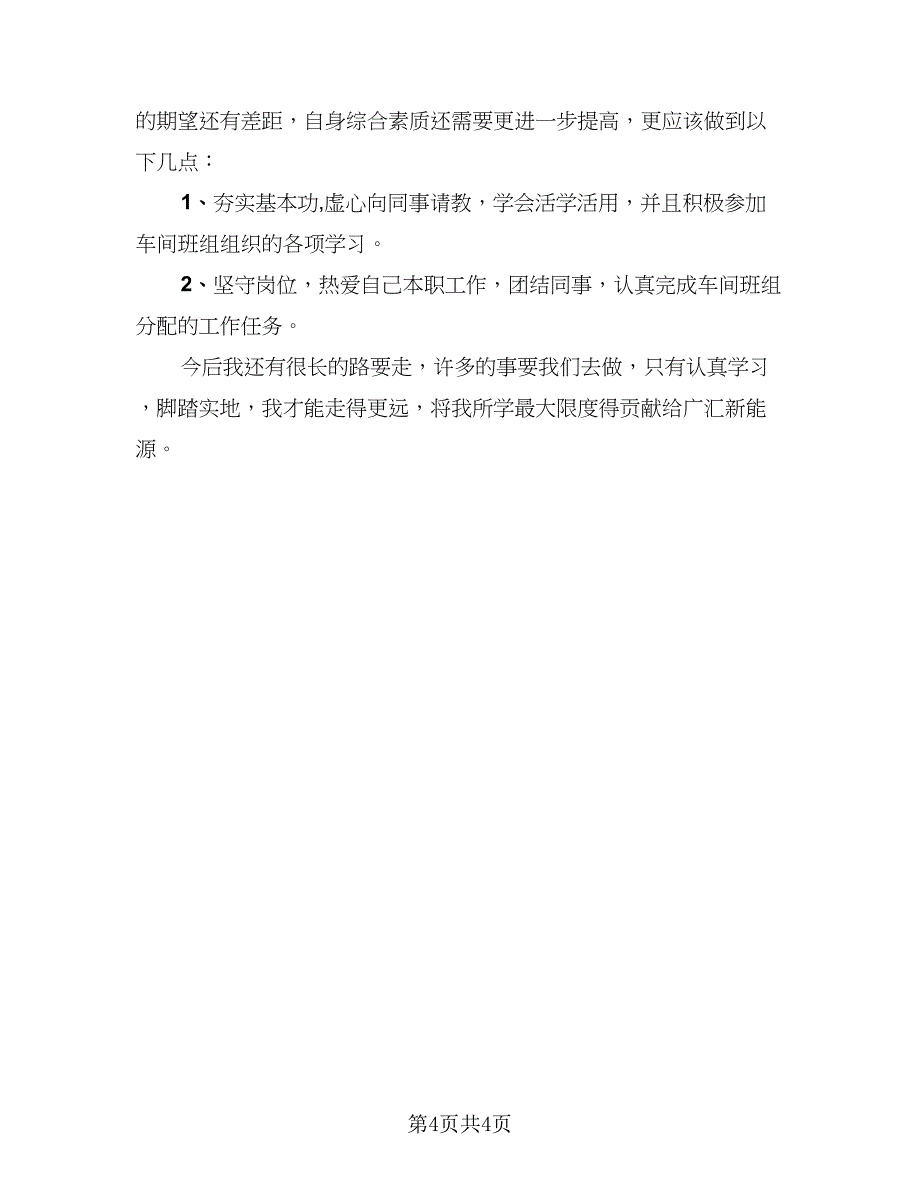 的期望还有差距，自身综合素质还需要更进一步提高，更应该做到以下几点：

1、夯实基本功,虚心向同事请教，学会活学活用，并且积极参加车间班组组织的各项学习。

2、坚守岗位，热爱自己本职工作，团结同事，认真完成车间班组分配的工作任务。

今后我还有很长的路要走，许多的事要我们去做，只有认真学习，脚踏实地，我才能走得更远，将我所学最大限度得贡献给广汇新能源。

第4页共4页